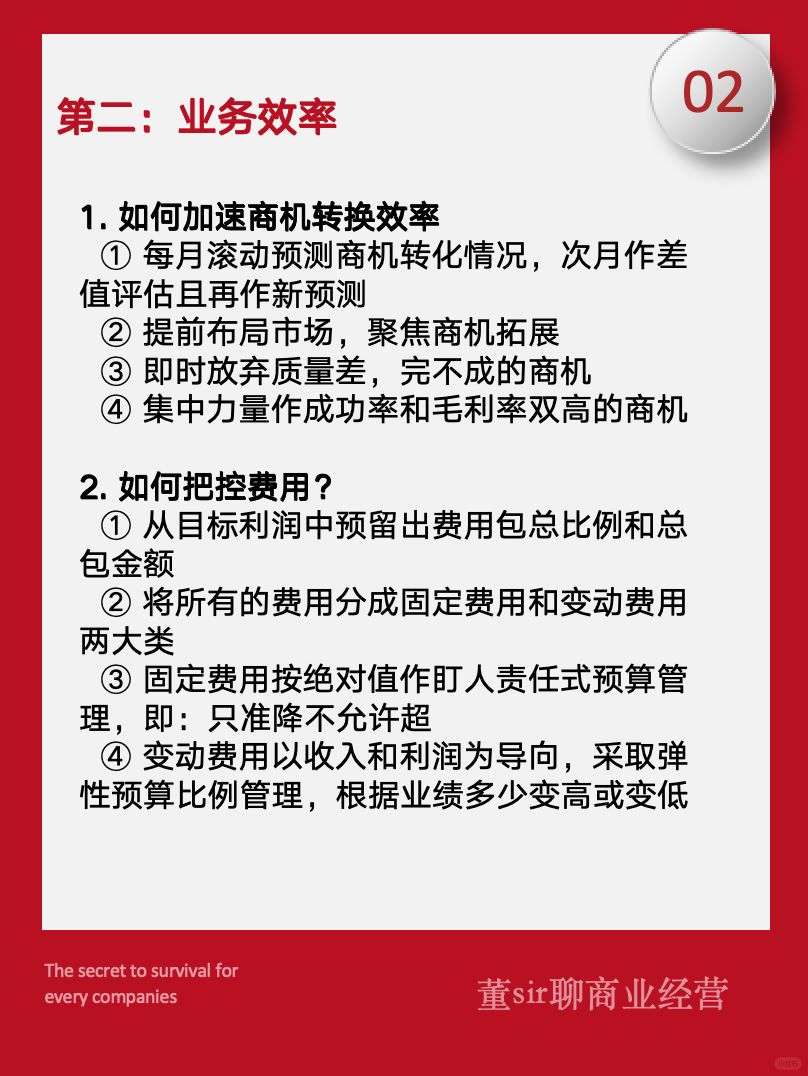 02

第二：业务效率

1. 如何加速商机转换效率
① 每月滚动预测商机转化情况，次月作差值评估且再作新预测
② 提前布局市场，聚焦商机拓展
③ 即时放弃质量差，完不成的商机
④ 集中力量作成功率和毛利率双高的商机

2. 如何把控费用？
① 从目标利润中预留出费用包总比例和总包金额
② 将所有的费用分成固定费用和变动费用两大类
③ 固定费用按绝对值作盯人责任式预算管理，即：只准降不允许超
④ 变动费用以收入和利润为导向，采取弹性预算比例管理，根据业绩多少变高或变低

The secret to survival for every companies

董sir聊商业经营